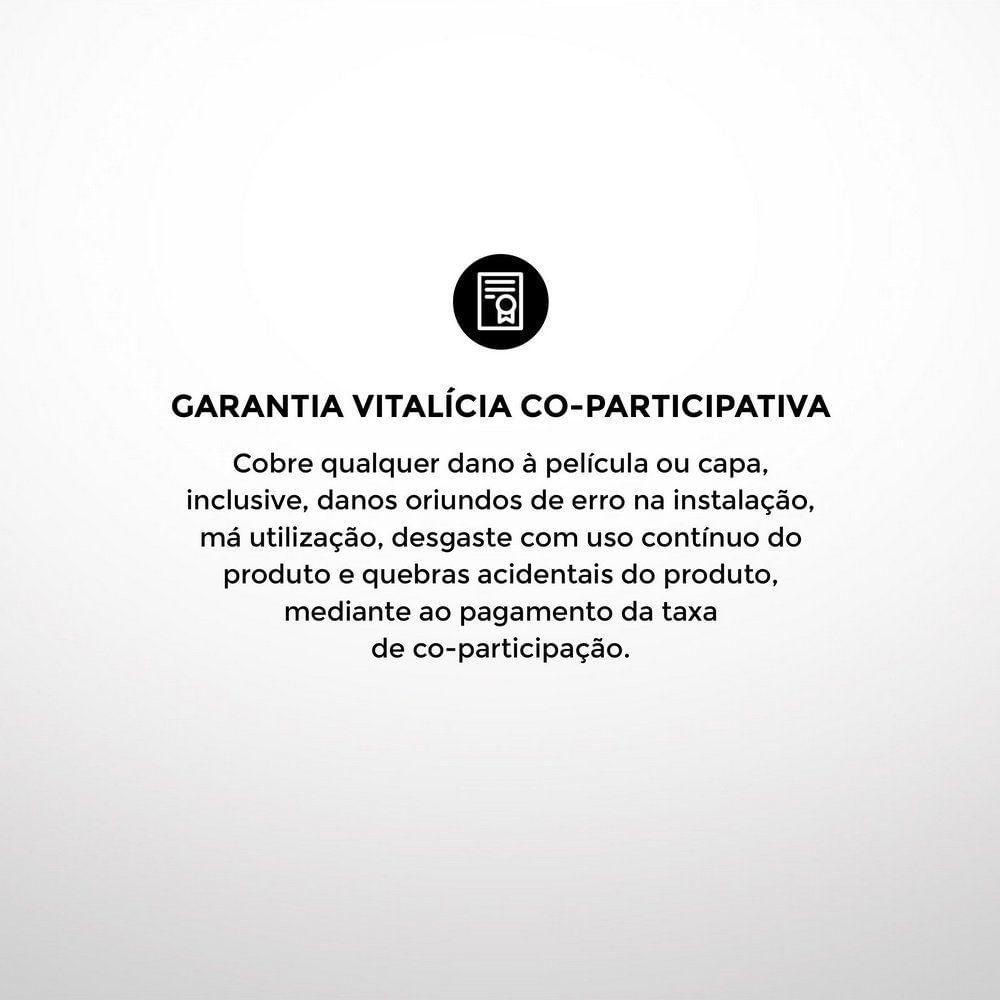 GARANTIA VITALÍCIA CO-PARTICIPATIVA

Cobre qualquer dano à película ou capa, inclusive, danos oriundos de erro na instalação, má utilização, desgaste com uso contínuo do produto e quebras acidentais do produto, mediante ao pagamento da taxa de co-participação.